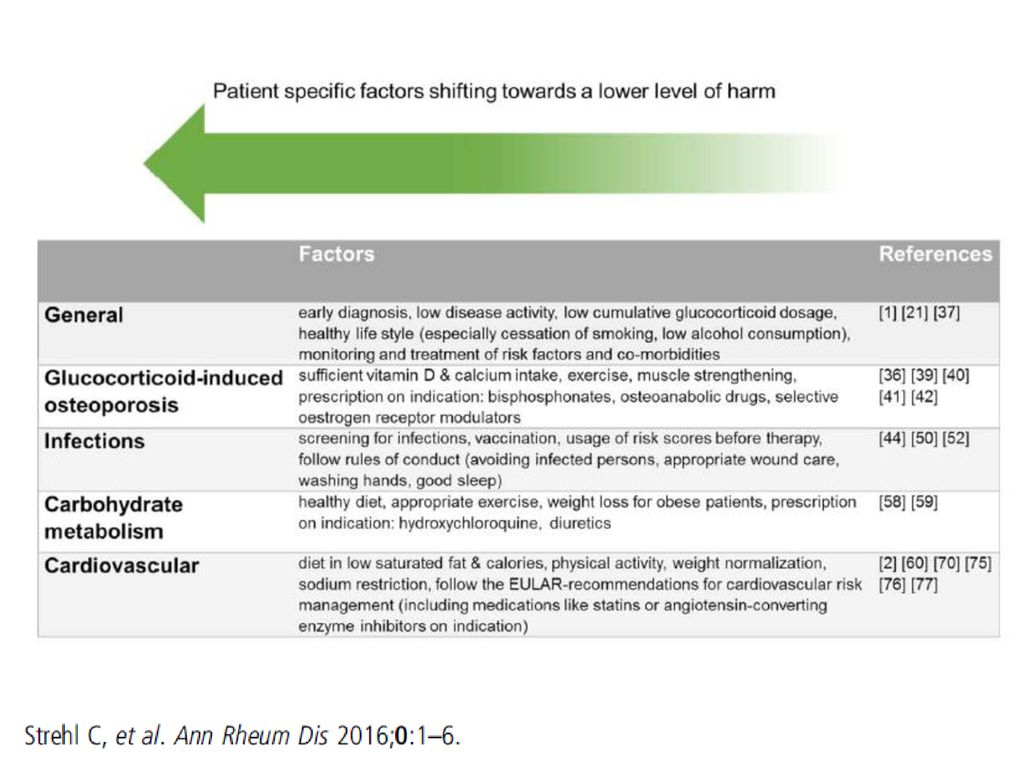 Patient specific factors shifting towards a lower level of harm

| | Factors | References |
|---|---|---|
| General | early diagnosis, low disease activity, low cumulative glucocorticoid dosage, healthy life style (especially cessation of smoking, low alcohol consumption), monitoring and treatment of risk factors and co-morbidities | [1] [21] [37] |
| Glucocorticoid-induced osteoporosis | sufficient vitamin D & calcium intake, exercise, muscle strengthening, prescription on indication: bisphosphonates, osteoanabolic drugs, selective oestrogen receptor modulators | [36] [39] [40] [41] [42] |
| Infections | screening for infections, vaccination, usage of risk scores before therapy, follow rules of conduct (avoiding infected persons, appropriate wound care, washing hands, good sleep) | [44] [50] [52] |
| Carbohydrate metabolism | healthy diet, appropriate exercise, weight loss for obese patients, prescription on indication: hydroxychloroquine, diuretics | [58] [59] |
| Cardiovascular | diet in low saturated fat & calories, physical activity, weight normalization, sodium restriction, follow the EULAR-recommendations for cardiovascular risk management (including medications like statins or angiotensin-converting enzyme inhibitors on indication) | [2] [60] [70] [75] [76] [77] |

Strehl C, et al. Ann Rheum Dis 2016;0:1–6.